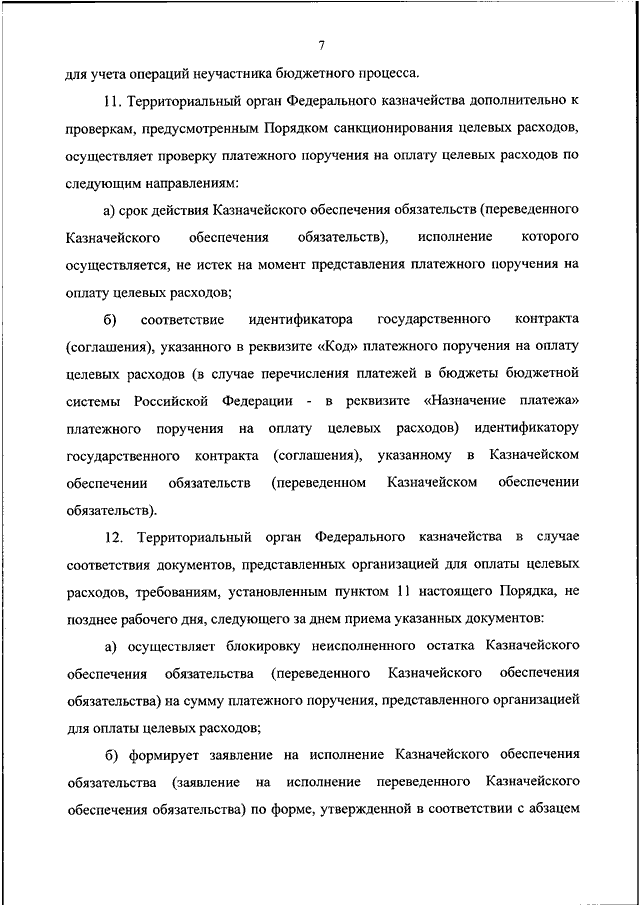 7

для учета операций неучастника бюджетного процесса.

11. Территориальный орган Федерального казначейства дополнительно к проверкам, предусмотренным Порядком санкционирования целевых расходов, осуществляет проверку платежного поручения на оплату целевых расходов по следующим направлениям:

а) срок действия Казначейского обеспечения обязательств (переведенного Казначейского обеспечения обязательств), исполнение которого осуществляется, не истек на момент представления платежного поручения на оплату целевых расходов;

б) соответствие идентификатора государственного контракта (соглашения), указанного в реквизите «Код» платежного поручения на оплату целевых расходов (в случае перечисления платежей в бюджеты бюджетной системы Российской Федерации - в реквизите «Назначение платежа» платежного поручения на оплату целевых расходов) идентификатору государственного контракта (соглашения), указанному в Казначейском обеспечении обязательств (переведенном Казначейском обеспечении обязательств).

12. Территориальный орган Федерального казначейства в случае соответствия документов, представленных организацией для оплаты целевых расходов, требованиям, установленным пунктом 11 настоящего Порядка, не позднее рабочего дня, следующего за днем приема указанных документов:

а) осуществляет блокировку неисполненного остатка Казначейского обеспечения обязательства (переведенного Казначейского обеспечения обязательства) на сумму платежного поручения, представленного организацией для оплаты целевых расходов;

б) формирует заявление на исполнение Казначейского обеспечения обязательства (заявление на исполнение переведенного Казначейского обеспечения обязательства) по форме, утвержденной в соответствии с абзацем